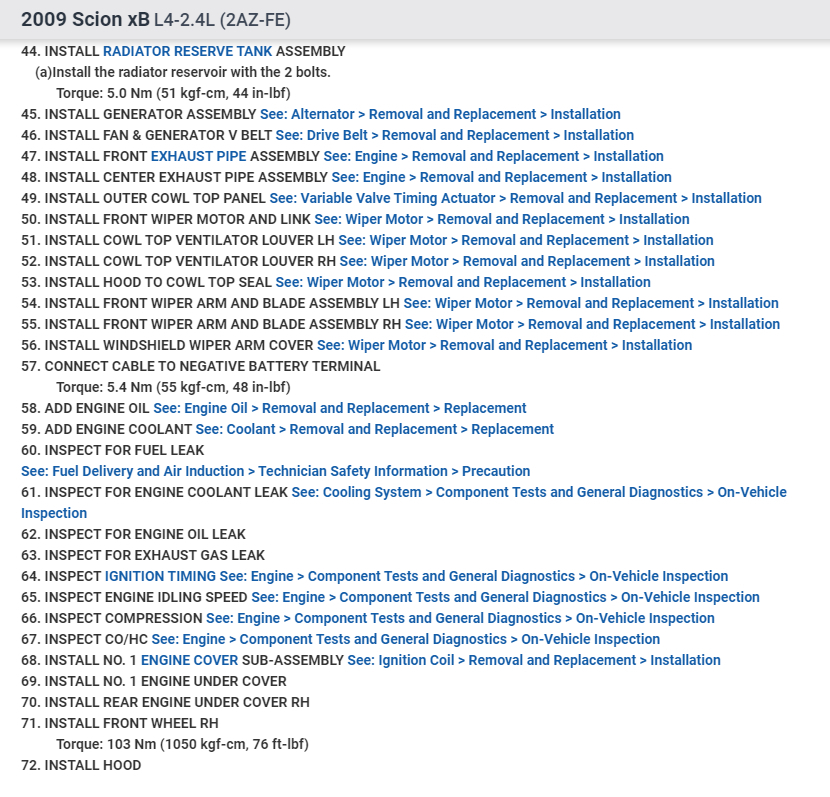 2009 Scion xB L4-2.4L (2AZ-FE)

44. INSTALL RADIATOR RESERVE TANK ASSEMBLY
(a)Install the radiator reservoir with the 2 bolts.
Torque: 5.0 Nm (51 kgf-cm, 44 in-lbf)
45. INSTALL GENERATOR ASSEMBLY See: Alternator > Removal and Replacement > Installation
46. INSTALL FAN & GENERATOR V BELT See: Drive Belt > Removal and Replacement > Installation
47. INSTALL FRONT EXHAUST PIPE ASSEMBLY See: Engine > Removal and Replacement > Installation
48. INSTALL CENTER EXHAUST PIPE ASSEMBLY See: Engine > Removal and Replacement > Installation
49. INSTALL OUTER COWL TOP PANEL See: Variable Valve Timing Actuator > Removal and Replacement > Installation
50. INSTALL FRONT WIPER MOTOR AND LINK See: Wiper Motor > Removal and Replacement > Installation
51. INSTALL COWL TOP VENTILATOR LOUVER LH See: Wiper Motor > Removal and Replacement > Installation
52. INSTALL COWL TOP VENTILATOR LOUVER RH See: Wiper Motor > Removal and Replacement > Installation
53. INSTALL HOOD TO COWL TOP SEAL See: Wiper Motor > Removal and Replacement > Installation
54. INSTALL FRONT WIPER ARM AND BLADE ASSEMBLY LH See: Wiper Motor > Removal and Replacement > Installation
55. INSTALL FRONT WIPER ARM AND BLADE ASSEMBLY RH See: Wiper Motor > Removal and Replacement > Installation
56. INSTALL WINDSHIELD WIPER ARM COVER See: Wiper Motor > Removal and Replacement > Installation
57. CONNECT CABLE TO NEGATIVE BATTERY TERMINAL
Torque: 5.4 Nm (55 kgf-cm, 48 in-lbf)
58. ADD ENGINE OIL See: Engine Oil > Removal and Replacement > Replacement
59. ADD ENGINE COOLANT See: Coolant > Removal and Replacement > Replacement
60. INSPECT FOR FUEL LEAK
See: Fuel Delivery and Air Induction > Technician Safety Information > Precaution
61. INSPECT FOR ENGINE COOLANT LEAK See: Cooling System > Component Tests and General Diagnostics > On-Vehicle Inspection
62. INSPECT FOR ENGINE OIL LEAK
63. INSPECT FOR EXHAUST GAS LEAK
64. INSPECT IGNITION TIMING See: Engine > Component Tests and General Diagnostics > On-Vehicle Inspection
65. INSPECT ENGINE IDLING SPEED See: Engine > Component Tests and General Diagnostics > On-Vehicle Inspection
66. INSPECT COMPRESSION See: Engine > Component Tests and General Diagnostics > On-Vehicle Inspection
67. INSPECT CO/HC See: Engine > Component Tests and General Diagnostics > On-Vehicle Inspection
68. INSTALL NO. 1 ENGINE COVER SUB-ASSEMBLY See: Ignition Coil > Removal and Replacement > Installation
69. INSTALL NO. 1 ENGINE UNDER COVER
70. INSTALL REAR ENGINE UNDER COVER RH
71. INSTALL FRONT WHEEL RH
Torque: 103 Nm (1050 kgf-cm, 76 ft-lbf)
72. INSTALL HOOD